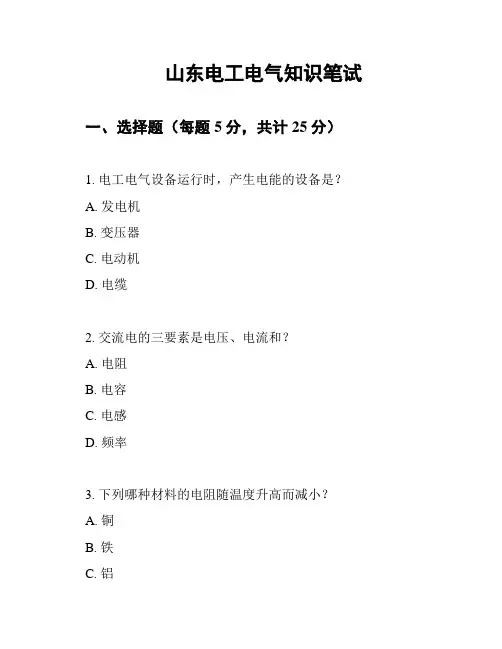 山东电工电气知识笔试

一、选择题（每题 5 分，共计 25 分）

1. 电工电气设备运行时，产生电能的设备是？

A. 发电机

B. 变压器

C. 电动机

D. 电缆

2. 交流电的三要素是电压、电流和？

A. 电阻

B. 电容

C. 电感

D. 频率

3. 下列哪种材料的电阻随温度升高而减小？

A. 铜

B. 铁

C. 铝